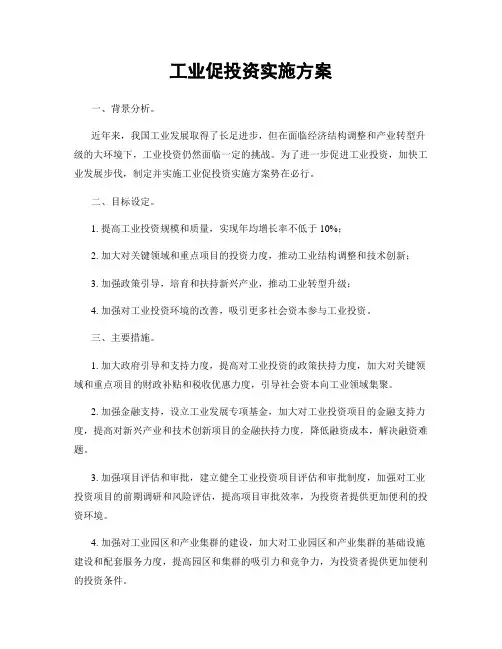 工业促投资实施方案

一、背景分析。

近年来，我国工业发展取得了长足进步，但在面临经济结构调整和产业转型升级的大环境下，工业投资仍然面临一定的挑战。为了进一步促进工业投资，加快工业发展步伐，制定并实施工业促投资实施方案势在必行。

二、目标设定。

1. 提高工业投资规模和质量，实现年均增长率不低于 10%；

2. 加大对关键领域和重点项目的投资力度，推动工业结构调整和技术创新；

3. 加强政策引导，培育和扶持新兴产业，推动工业转型升级；

4. 加强对工业投资环境的改善，吸引更多社会资本参与工业投资。

三、主要措施。

1. 加大政府引导和支持力度，提高对工业投资的政策扶持力度，加大对关键领域和重点项目的财政补贴和税收优惠力度，引导社会资本向工业领域集聚。

2. 加强金融支持，设立工业发展专项基金，加大对工业投资项目的金融支持力度，提高对新兴产业和技术创新项目的金融扶持力度，降低融资成本，解决融资难题。

3. 加强项目评估和审批，建立健全工业投资项目评估和审批制度，加强对工业投资项目的前期调研和风险评估，提高项目审批效率，为投资者提供更加便利的投资环境。

4. 加强对工业园区和产业集群的建设，加大对工业园区和产业集群的基础设施建设和配套服务力度，提高园区和集群的吸引力和竞争力，为投资者提供更加便利的投资条件。